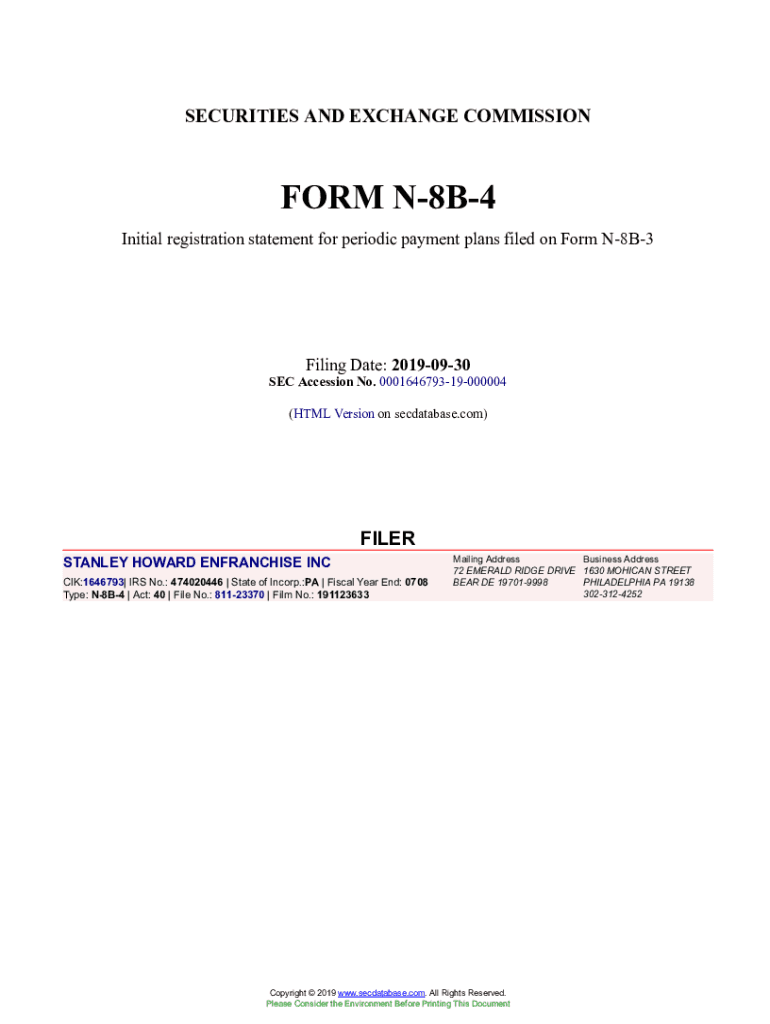 SECURITIES AND EXCHANGE COMMISSION

FORM N-8B-4

Initial registration statement for periodic payment plans filed on Form N-8B-3

Filing Date: 2019-09-30
SEC Accession No. 0001646793-19-000004

(HTML Version on secdatabase.com)

FILER

STANLEY HOWARD ENFRANCHISE INC

CIK:1646793| IRS No.: 474020446 | State of Incorp.:PA | Fiscal Year End: 0708
Type: N-8B-4 | Act: 40 | File No.: 811-23370 | Film No.: 191123633

Mailing Address
72 EMERALD RIDGE DRIVE
BEAR DE 19701-9998

Business Address
1630 MOHICAN STREET
PHILADELPHIA PA 19138
302-312-4252

Copyright © 2019 www.secdatabase.com. All Rights Reserved.
Please Consider the Environment Before Printing This Document